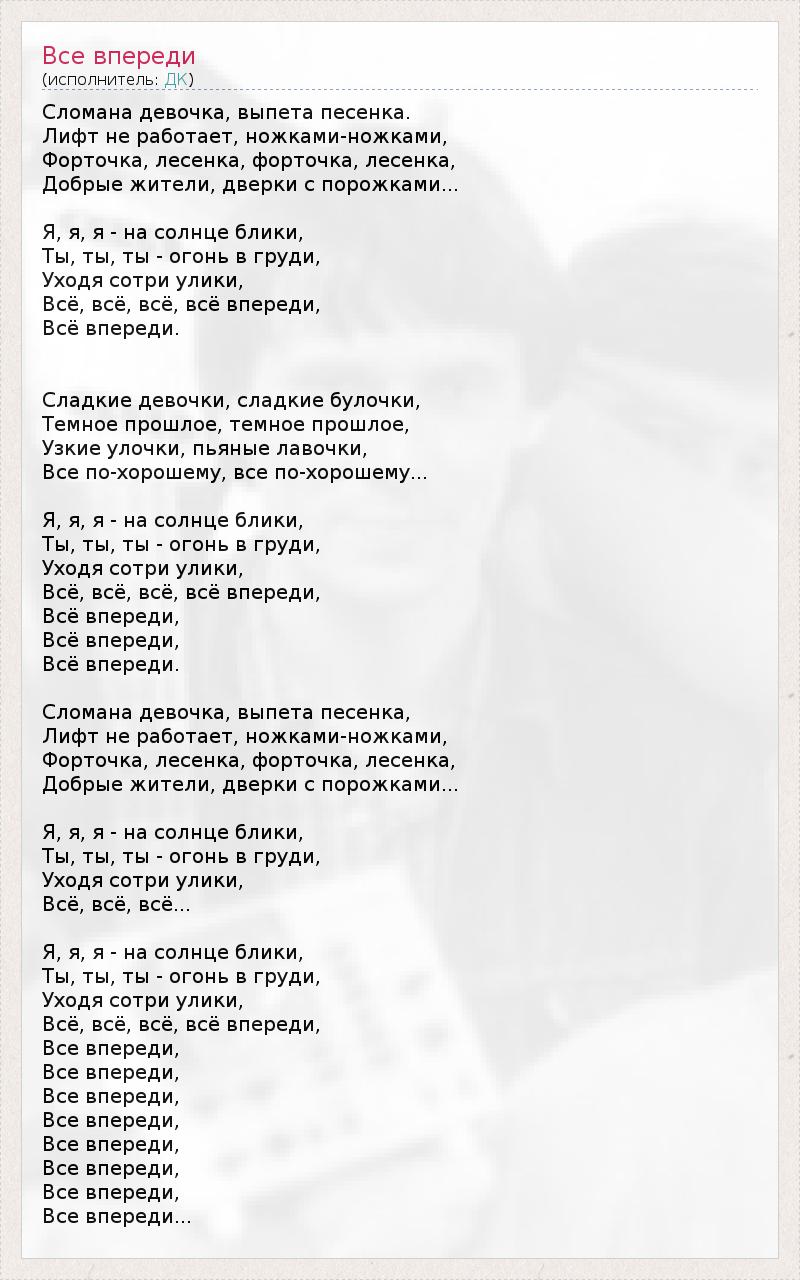 Все впереди
(исполнитель: ДК)

Сломана девочка, выпета песенка.
Лифт не работает, ножками-ножками,
Форточка, лесенка, форточка, лесенка,
Добрые жители, дверки с порожками...

Я, я, я - на солнце блики,
Ты, ты, ты - огонь в груди,
Уходя сотри улики,
Всё, всё, всё, всё впереди,
Всё впереди.

Сладкие девочки, сладкие булочки,
Темное прошлое, темное прошлое,
Узкие улочки, пьяные лавочки,
Все по-хорошему, все по-хорошему...

Я, я, я - на солнце блики,
Ты, ты, ты - огонь в груди,
Уходя сотри улики,
Всё, всё, всё, всё впереди,
Всё впереди,
Всё впереди,
Всё впереди.

Сломана девочка, выпета песенка,
Лифт не работает, ножками-ножками,
Форточка, лесенка, форточка, лесенка,
Добрые жители, дверки с порожками...

Я, я, я - на солнце блики,
Ты, ты, ты - огонь в груди,
Уходя сотри улики,
Всё, всё, всё...

Я, я, я - на солнце блики,
Ты, ты, ты - огонь в груди,
Уходя сотри улики,
Всё, всё, всё, всё впереди,
Все впереди,
Все впереди,
Все впереди,
Все впереди,
Все впереди,
Все впереди,
Все впереди,
Все впереди...